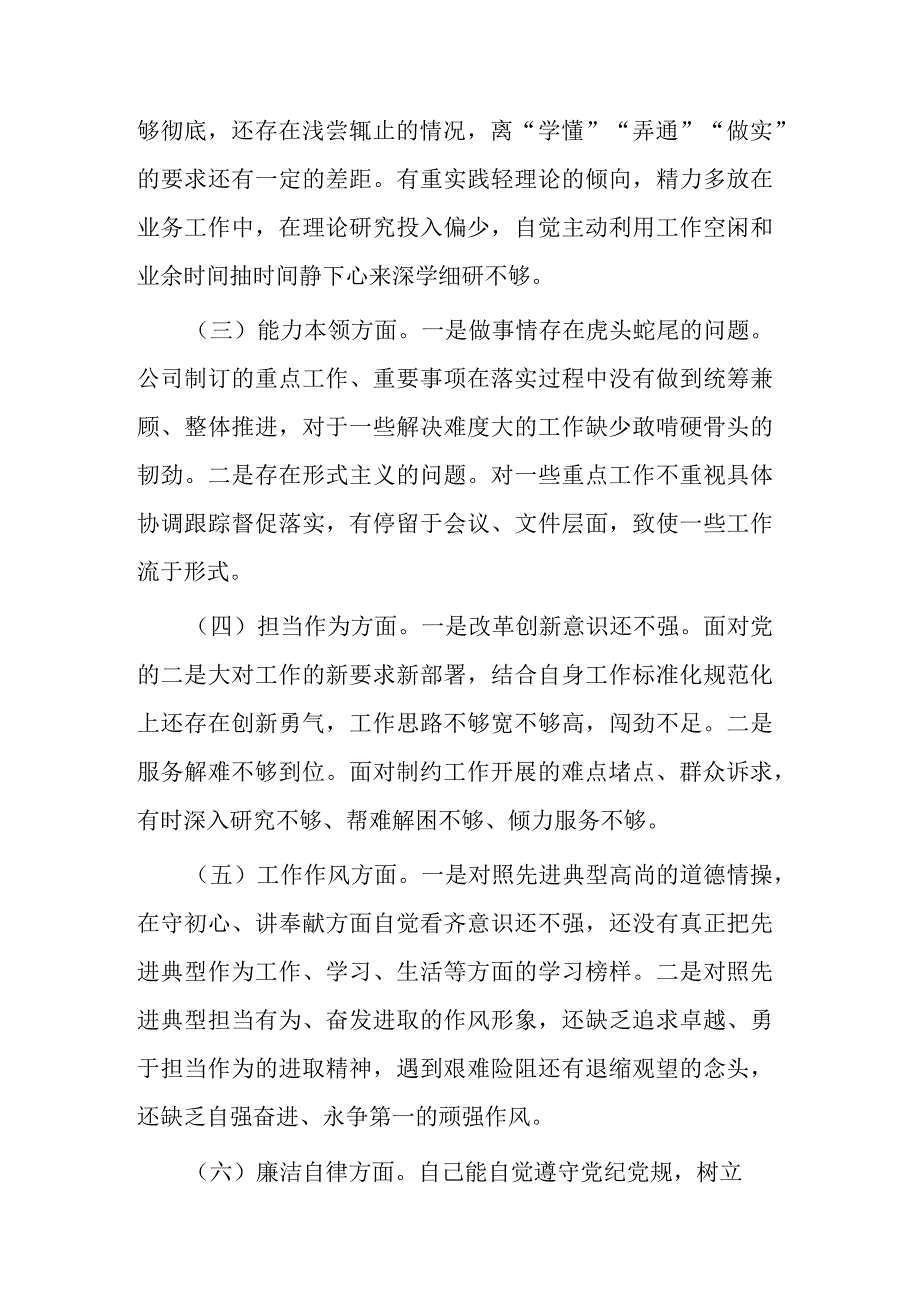 够彻底，还存在浅尝辄止的情况，离“学懂”“弄通”“做实”的要求还有一定的差距。有重实践轻理论的倾向，精力多放在业务工作中，在理论研究投入偏少，自觉主动利用工作空闲和业余时间抽时间静下心来深学细研不够。

（三）能力本领方面。一是做事情存在虎头蛇尾的问题。公司制订的重点工作、重要事项在落实过程中没有做到统筹兼顾、整体推进，对于一些解决难度大的工作缺少敢啃硬骨头的韧劲。二是存在形式主义的问题。对一些重点工作不重视具体协调跟踪督促落实，有停留于会议、文件层面，致使一些工作流于形式。

（四）担当作为方面。一是改革创新意识还不强。面对党的二是大对工作的新要求新部署，结合自身工作标准化规范化上还存在创新勇气，工作思路不够宽不够高，闯劲不足。二是服务解难不够到位。面对制约工作开展的难点堵点、群众诉求，有时深入研究不够、帮难解困不够、倾力服务不够。

（五）工作作风方面。一是对照先进典型高尚的道德情操，在守初心、讲奉献方面自觉看齐意识还不强，还没有真正把先进典型作为工作、学习、生活等方面的学习榜样。二是对照先进典型担当有为、奋发进取的作风形象，还缺乏追求卓越、勇于担当作为的进取精神，遇到艰难险阻还有退缩观望的念头，还缺乏自强奋进、永争第一的顽强作风。

（六）廉洁自律方面。自己能自觉遵守党纪党规，树立